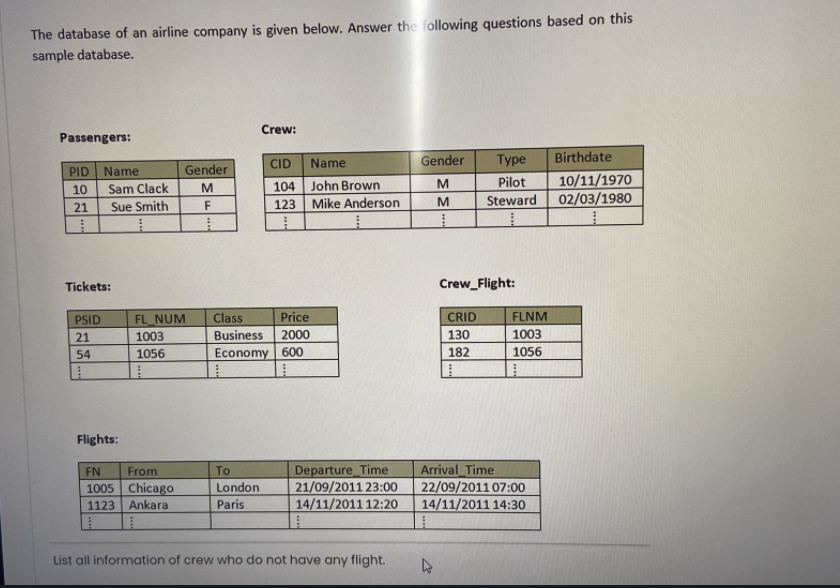 The database of an airline company is given below. Answer the following questions based on this sample database.

Passengers:

| PID | Name | Gender |
|---|---|---|
| 10 | Sam Clack | M |
| 21 | Sue Smith | F |
| ⋮ | ⋮ | ⋮ |

Crew:

| CID | Name | Gender | Type | Birthdate |
|---|---|---|---|---|
| 104 | John Brown | M | Pilot | 10/11/1970 |
| 123 | Mike Anderson | M | Steward | 02/03/1980 |
| ⋮ | ⋮ | ⋮ | ⋮ | ⋮ |

Tickets:

| PSID | FL_NUM | Class | Price |
|---|---|---|---|
| 21 | 1003 | Business | 2000 |
| 54 | 1056 | Economy | 600 |
| ⋮ | ⋮ | ⋮ | ⋮ |

Crew_Flight:

| CRID | FLNM |
|---|---|
| 130 | 1003 |
| 182 | 1056 |
| ⋮ | ⋮ |

Flights:

| FN | From | To | Departure_Time | Arrival_Time |
|---|---|---|---|---|
| 1005 | Chicago | London | 21/09/2011 23:00 | 22/09/2011 07:00 |
| 1123 | Ankara | Paris | 14/11/2011 12:20 | 14/11/2011 14:30 |
| ⋮ | ⋮ | | ⋮ | ⋮ |

List all information of crew who do not have any flight.